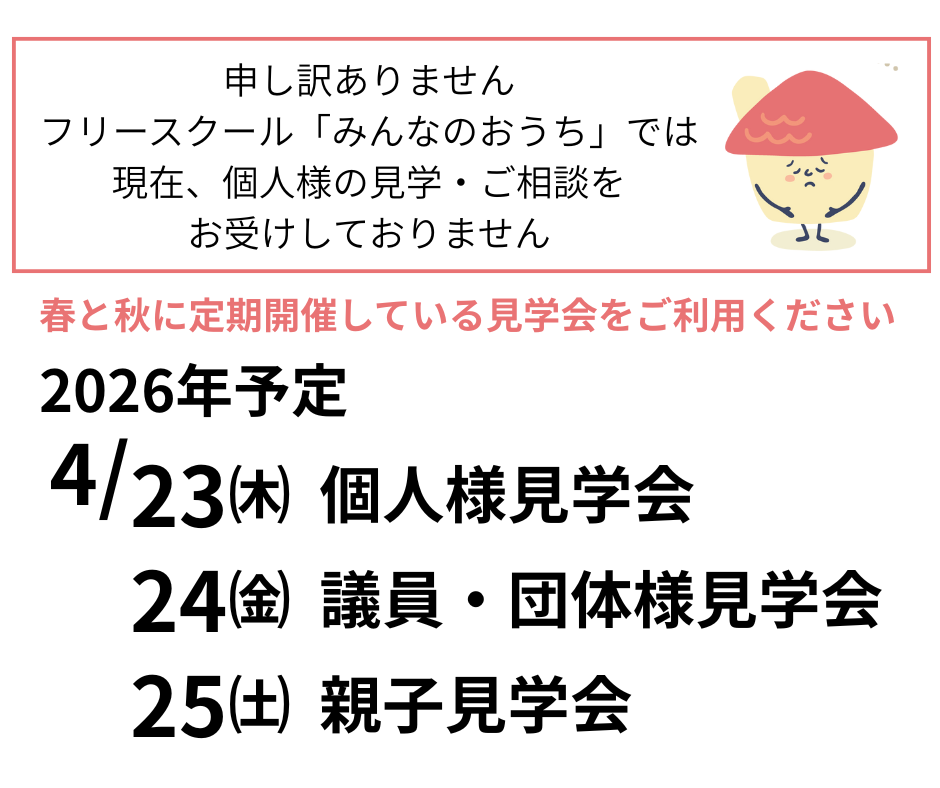 申し訳ありません
フリースクール「みんなのおうち」では
現在、個人様の見学・ご相談を
お受けしておりません

春と秋に定期開催している見学会をご利用ください

2026年予定

4/23㈭ 個人様見学会
24㈮ 議員・団体様見学会
25㈯ 親子見学会